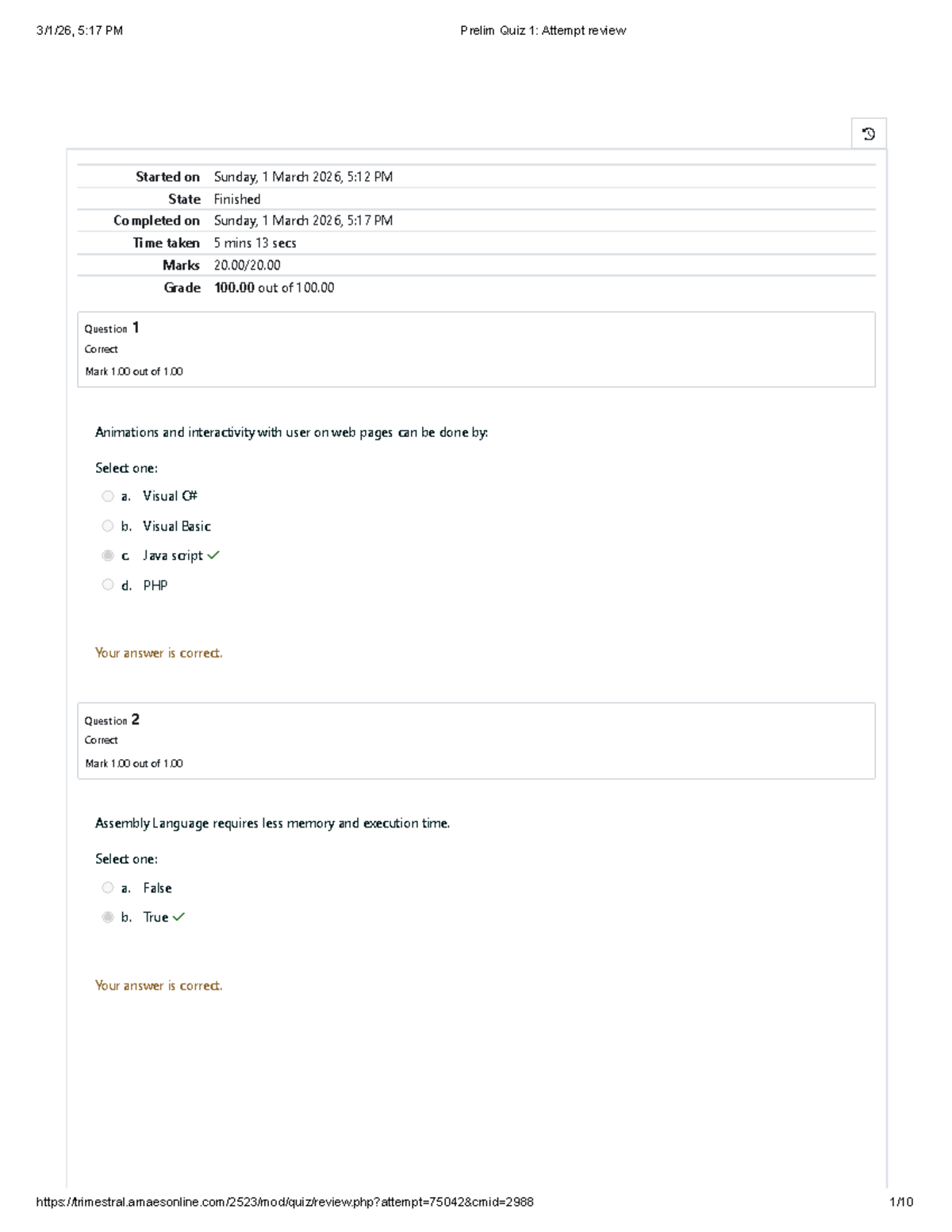 3/1/26, 5:17 PM Prelim Quiz 1: Attempt review

Started on Sunday, 1 March 2026, 5:12 PM
State Finished
Completed on Sunday, 1 March 2026, 5:17 PM
Time taken 5 mins 13 secs
Marks 20.00/20.00
Grade 100.00 out of 100.00

Question 1
Correct
Mark 1.00 out of 1.00

Animations and interactivity with user on web pages can be done by:

Select one:
a. Visual C#
b. Visual Basic
c. Java script ✓
d. PHP

Your answer is correct.

Question 2
Correct
Mark 1.00 out of 1.00

Assembly Language requires less memory and execution time.

Select one:
a. False
b. True ✓

Your answer is correct.

https://trimestral.amaesonline.com/2523/mod/quiz/review.php?attempt=75042&cmid=2988 1/10